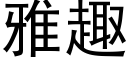 雅趣